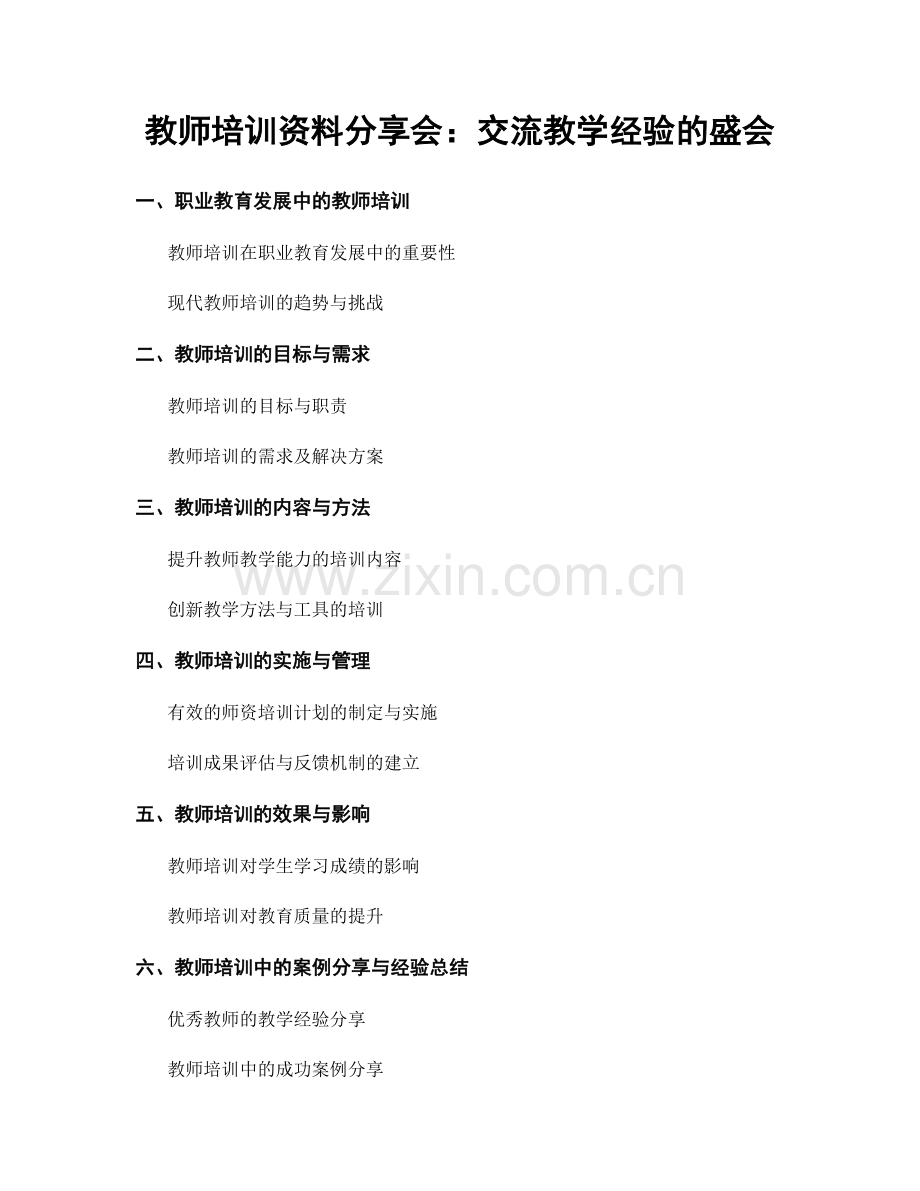 教师培训资料分享会：交流教学经验的盛会

一、职业教育发展中的教师培训

教师培训在职业教育发展中的重要性

现代教师培训的趋势与挑战

二、教师培训的目标与需求

教师培训的目标与职责

教师培训的需求及解决方案

三、教师培训的内容与方法

提升教师教学能力的培训内容

创新教学方法与工具的培训

四、教师培训的实施与管理

有效的师资培训计划的制定与实施

培训成果评估与反馈机制的建立

五、教师培训的效果与影响

教师培训对学生学习成绩的影响

教师培训对教育质量的提升

六、教师培训中的案例分享与经验总结

优秀教师的教学经验分享

教师培训中的成功案例分享

www.zixin.com.cn